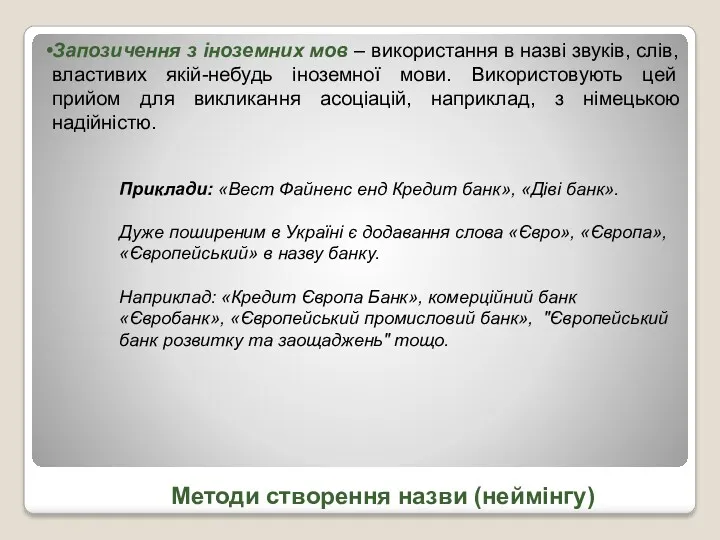 •Запозичення з іноземних мов – використання в назві звуків, слів, властивих якій-небудь іноземної мови. Використовують цей прийом для викликання асоціацій, наприклад, з німецькою надійністю.

Приклади: «Вест Файненс енд Кредит банк», «Діві банк».

Дуже поширеним в Україні є додавання слова «Євро», «Європа», «Європейський» в назву банку.

Наприклад: «Кредит Європа Банк», комерційний банк «Євробанк», «Європейський промисловий банк», "Європейський банк розвитку та заощаджень" тощо.

Методи створення назви (неймінгу)